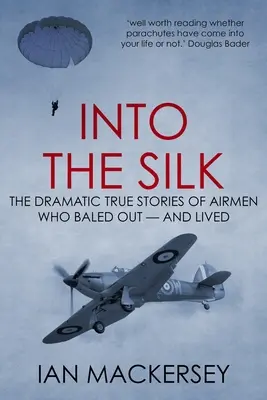 'well worth reading whether parachutes have come into your life or not.' Douglas Bader

INTO THE SILK

THE DRAMATIC TRUE STORIES OF AIRMEN WHO BALED OUT — AND LIVED

IAN MACKERSEY